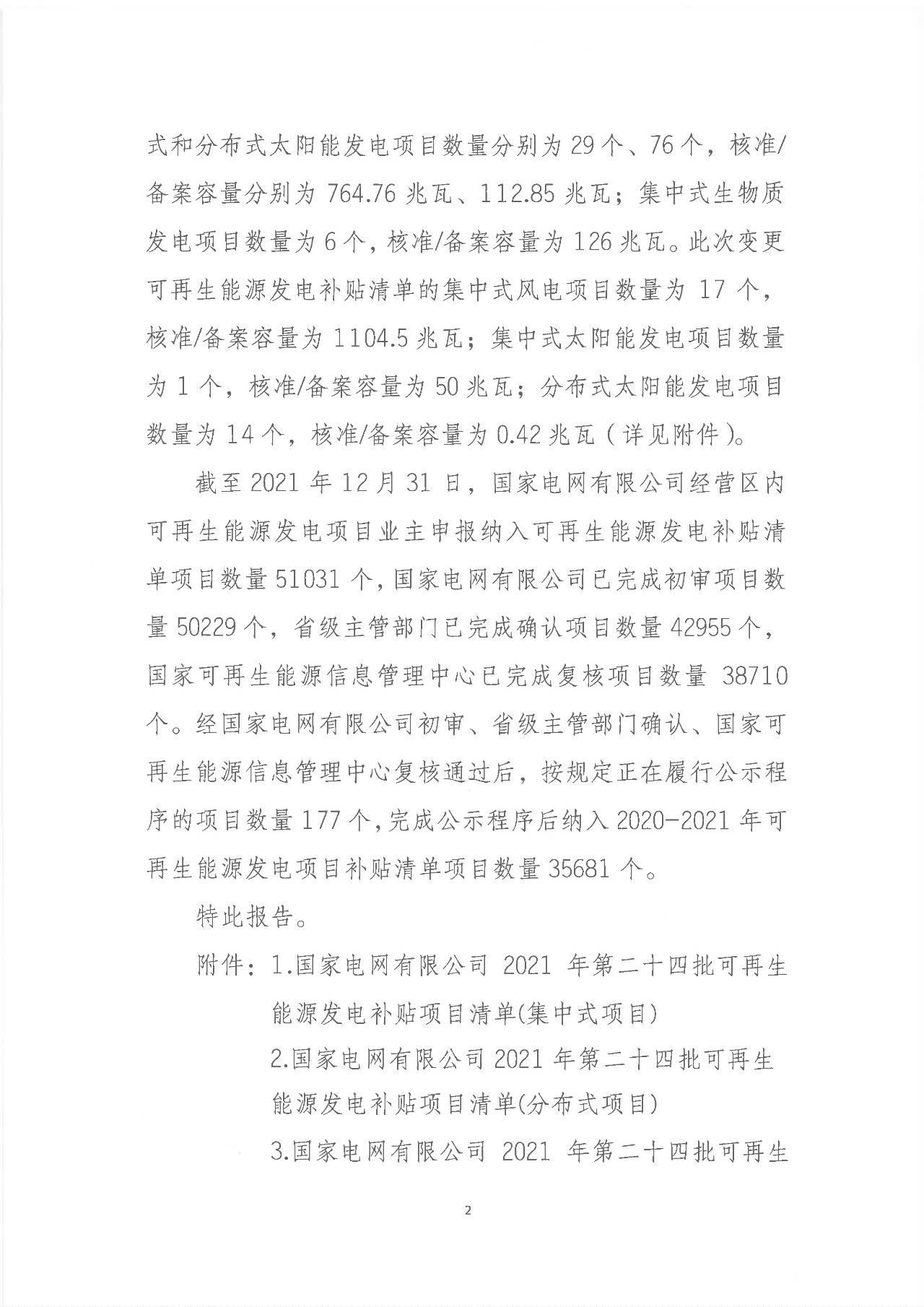 式和分布式太阳能发电项目数量分别为29个、76个，核准/备案容量分别为764.76兆瓦、112.85兆瓦；集中式生物质发电项目数量为6个，核准/备案容量为126兆瓦。此次变更可再生能源发电补贴清单的集中式风电项目数量为17个，核准/备案容量为1104.5兆瓦；集中式太阳能发电项目数量为1个，核准/备案容量为50兆瓦；分布式太阳能发电项目数量为14个，核准/备案容量为0.42兆瓦（详见附件）。

截至2021年12月31日，国家电网有限公司经营区内可再生能源发电项目业主申报纳入可再生能源发电补贴清单项目数量51031个，国家电网有限公司已完成初审项目数量50229个，省级主管部门已完成确认项目数量42955个，国家可再生能源信息管理中心已完成复核项目数量38710个。经国家电网有限公司初审、省级主管部门确认、国家可再生能源信息管理中心复核通过后，按规定正在履行公示程序的项目数量177个，完成公示程序后纳入2020-2021年可再生能源发电项目补贴清单项目数量35681个。

特此报告。

附件：1.国家电网有限公司2021年第二十四批可再生能源发电补贴项目清单(集中式项目)
2.国家电网有限公司2021年第二十四批可再生能源发电补贴项目清单(分布式项目)
3.国家电网有限公司2021年第二十四批可再生

2